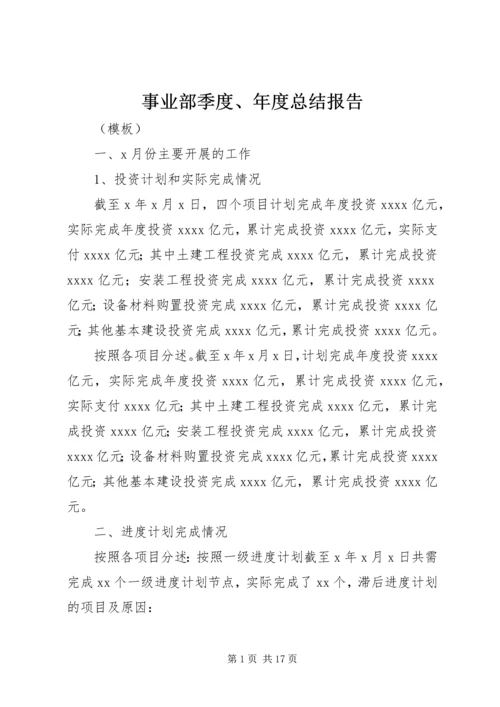 事业部季度、年度总结报告

（模板）

一、x 月份主要开展的工作

1、投资计划和实际完成情况

截至 x 年 x 月 x 日，四个项目计划完成年度投资 xxxx 亿元，实际完成年度投资 xxxx 亿元，累计完成投资 xxxx 亿元，实际支付 xxxx 亿元；其中土建工程投资完成 xxxx 亿元，累计完成投资 xxxx 亿元；安装工程投资完成 xxxx 亿元，累计完成投资 xxxx 亿元；设备材料购置投资完成 xxxx 亿元，累计完成投资 xxxx 亿元；其他基本建设投资完成 xxxx 亿元，累计完成投资 xxxx 亿元。

按照各项目分述。截至 x 年 x 月 x 日，计划完成年度投资 xxxx 亿元，实际完成年度投资 xxxx 亿元，累计完成投资 xxxx 亿元，实际支付 xxxx 亿元；其中土建工程投资完成 xxxx 亿元，累计完成投资 xxxx 亿元；安装工程投资完成 xxxx 亿元，累计完成投资 xxxx 亿元；设备材料购置投资完成 xxxx 亿元，累计完成投资 xxxx 亿元；其他基本建设投资完成 xxxx 亿元，累计完成投资 xxxx 亿元。

二、进度计划完成情况

按照各项目分述：按照一级进度计划截至 x 年 x 月 x 日共需完成 xx 个一级进度计划节点，实际完成了 xx 个，滞后进度计划的项目及原因：

第 1 页 共 17 页